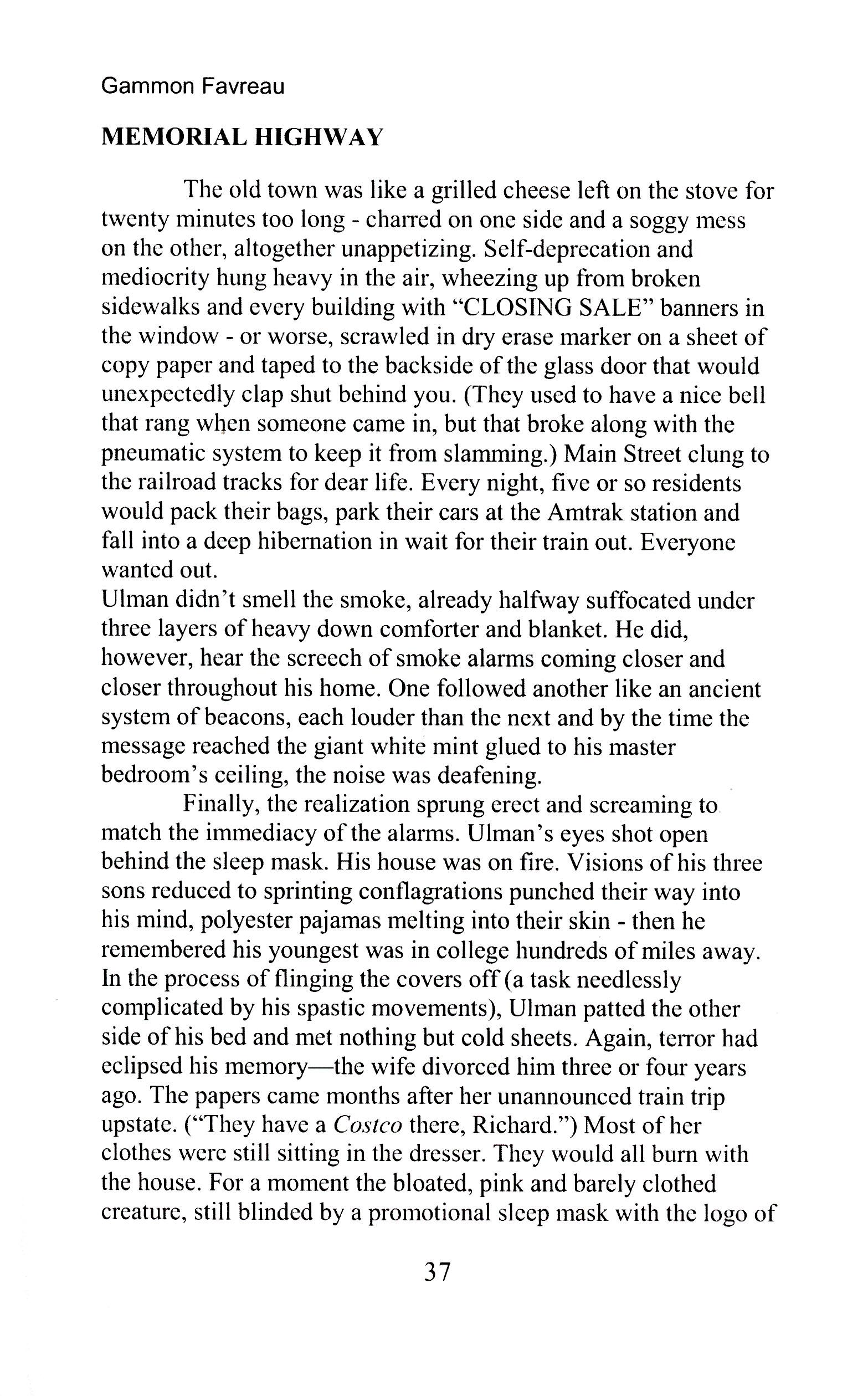 Gammon Favreau

MEMORIAL HIGHWAY

The old town was like a grilled cheese left on the stove for twenty minutes too long - charred on one side and a soggy mess on the other, altogether unappetizing. Self-deprecation and mediocrity hung heavy in the air, wheezing up from broken sidewalks and every building with "CLOSING SALE" banners in the window - or worse, scrawled in dry erase marker on a sheet of copy paper and taped to the backside of the glass door that would unexpectedly clap shut behind you. (They used to have a nice bell that rang when someone came in, but that broke along with the pneumatic system to keep it from slamming.) Main Street clung to the railroad tracks for dear life. Every night, five or so residents would pack their bags, park their cars at the Amtrak station and fall into a deep hibernation in wait for their train out. Everyone wanted out.
Ulman didn't smell the smoke, already halfway suffocated under three layers of heavy down comforter and blanket. He did, however, hear the screech of smoke alarms coming closer and closer throughout his home. One followed another like an ancient system of beacons, each louder than the next and by the time the message reached the giant white mint glued to his master bedroom's ceiling, the noise was deafening.

Finally, the realization sprung erect and screaming to match the immediacy of the alarms. Ulman's eyes shot open behind the sleep mask. His house was on fire. Visions of his three sons reduced to sprinting conflagrations punched their way into his mind, polyester pajamas melting into their skin - then he remembered his youngest was in college hundreds of miles away. In the process of flinging the covers off (a task needlessly complicated by his spastic movements), Ulman patted the other side of his bed and met nothing but cold sheets. Again, terror had eclipsed his memory—the wife divorced him three or four years ago. The papers came months after her unannounced train trip upstate. ("They have a Costco there, Richard.") Most of her clothes were still sitting in the dresser. They would all burn with the house. For a moment the bloated, pink and barely clothed creature, still blinded by a promotional sleep mask with the logo of

37